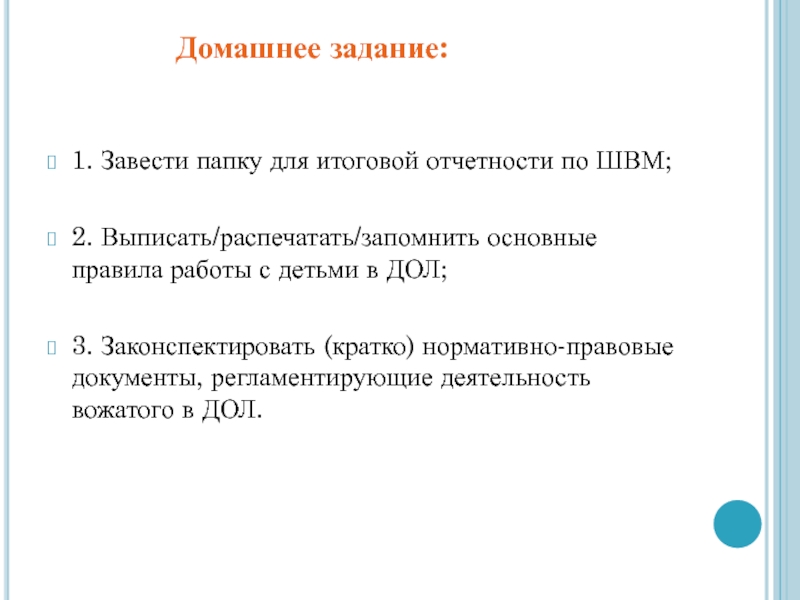 Домашнее задание:

1. Завести папку для итоговой отчетности по ШВМ;

2. Выписать/распечатать/запомнить основные правила работы с детьми в ДОЛ;

3. Законспектировать (кратко) нормативно-правовые документы, регламентирующие деятельность вожатого в ДОЛ.